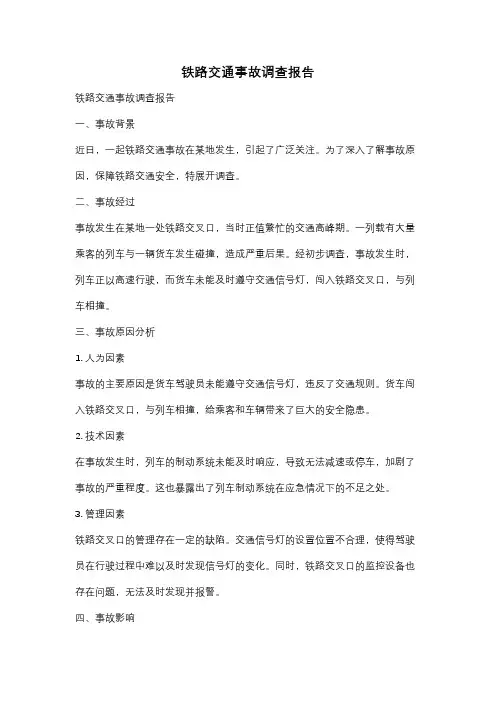 铁路交通事故调查报告

铁路交通事故调查报告

一、事故背景

近日，一起铁路交通事故在某地发生，引起了广泛关注。为了深入了解事故原因，保障铁路交通安全，特展开调查。

二、事故经过

事故发生在某地一处铁路交叉口，当时正值繁忙的交通高峰期。一列载有大量乘客的列车与一辆货车发生碰撞，造成严重后果。经初步调查，事故发生时，列车正以高速行驶，而货车未能及时遵守交通信号灯，闯入铁路交叉口，与列车相撞。

三、事故原因分析

1. 人为因素

事故的主要原因是货车驾驶员未能遵守交通信号灯，违反了交通规则。货车闯入铁路交叉口，与列车相撞，给乘客和车辆带来了巨大的安全隐患。

2. 技术因素

在事故发生时，列车的制动系统未能及时响应，导致无法减速或停车，加剧了事故的严重程度。这也暴露出了列车制动系统在应急情况下的不足之处。

3. 管理因素

铁路交叉口的管理存在一定的缺陷。交通信号灯的设置位置不合理，使得驾驶员在行驶过程中难以及时发现信号灯的变化。同时，铁路交叉口的监控设备也存在问题，无法及时发现并报警。

四、事故影响